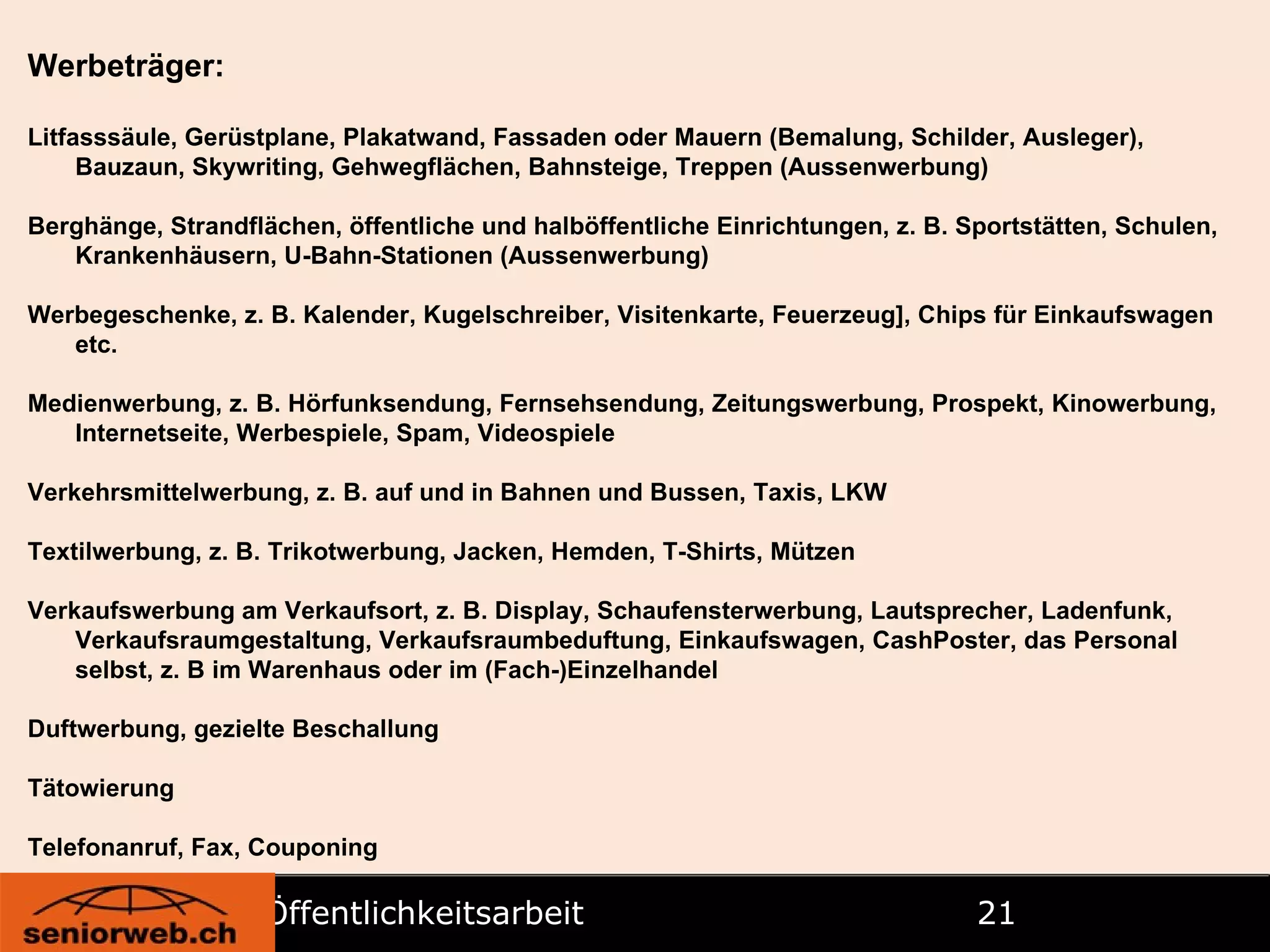 Werbeträger:

Litfasssäule, Gerüstplane, Plakatwand, Fassaden oder Mauern (Bemalung, Schilder, Ausleger), Bauzaun, Skywriting, Gehwegflächen, Bahnsteige, Treppen (Aussenwerbung)

Berghänge, Strandflächen, öffentliche und halböffentliche Einrichtungen, z. B. Sportstätten, Schulen, Krankenhäusern, U-Bahn-Stationen (Aussenwerbung)

Werbegeschenke, z. B. Kalender, Kugelschreiber, Visitenkarte, Feuerzeug], Chips für Einkaufswagen etc.

Medienwerbung, z. B. Hörfunksendung, Fernsehsendung, Zeitungswerbung, Prospekt, Kinowerbung, Internetseite, Werbespiele, Spam, Videospiele

Verkehrsmittelwerbung, z. B. auf und in Bahnen und Bussen, Taxis, LKW

Textilwerbung, z. B. Trikotwerbung, Jacken, Hemden, T-Shirts, Mützen

Verkaufswerbung am Verkaufsort, z. B. Display, Schaufensterwerbung, Lautsprecher, Ladenfunk, Verkaufsraumgestaltung, Verkaufsraumbeduftung, Einkaufswagen, CashPoster, das Personal selbst, z. B im Warenhaus oder im (Fach-)Einzelhandel

Duftwerbung, gezielte Beschallung

Tätowierung

Telefonanruf, Fax, Couponing

seniorweb.ch

Öffentlichkeitsarbeit

21